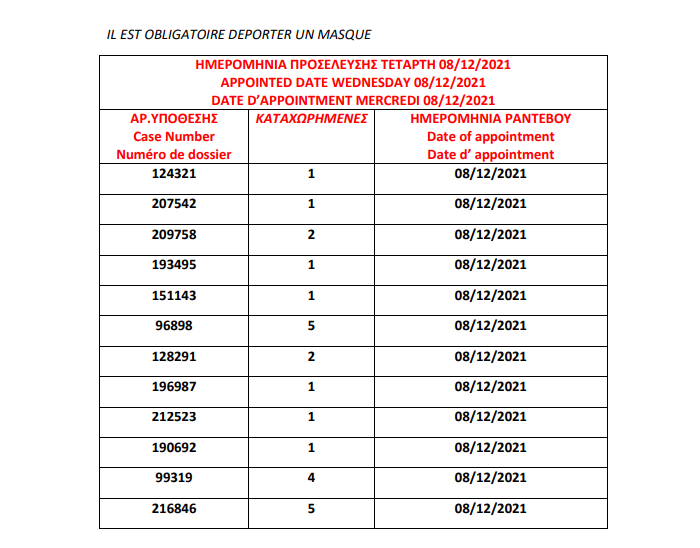 IL EST OBLIGATOIRE DEPORTER UN MASQUE

ΗΜΕΡΟΜΗΝΙΑ ΠΡΟΣΕΛΕΥΣΗΣ ΤΕΤΑΡΤΗ 08/12/2021
APPOINTED DATE WEDNESDAY 08/12/2021
DATE D'APPOINTMENT MERCREDI 08/12/2021

| ΑΡ.ΥΠΟΘΕΣΗΣ Case Number Numéro de dossier | ΚΑΤΑΧΩΡΗΜΕΝΕΣ | ΗΜΕΡΟΜΗΝΙΑ ΡΑΝΤΕΒΟΥ Date of appointment Date d' appointment |
|---|---|---|
| 124321 | 1 | 08/12/2021 |
| 207542 | 1 | 08/12/2021 |
| 209758 | 2 | 08/12/2021 |
| 193495 | 1 | 08/12/2021 |
| 151143 | 1 | 08/12/2021 |
| 96898 | 5 | 08/12/2021 |
| 128291 | 2 | 08/12/2021 |
| 196987 | 1 | 08/12/2021 |
| 212523 | 1 | 08/12/2021 |
| 190692 | 1 | 08/12/2021 |
| 99319 | 4 | 08/12/2021 |
| 216846 | 5 | 08/12/2021 |